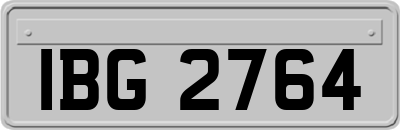 IBG 2764